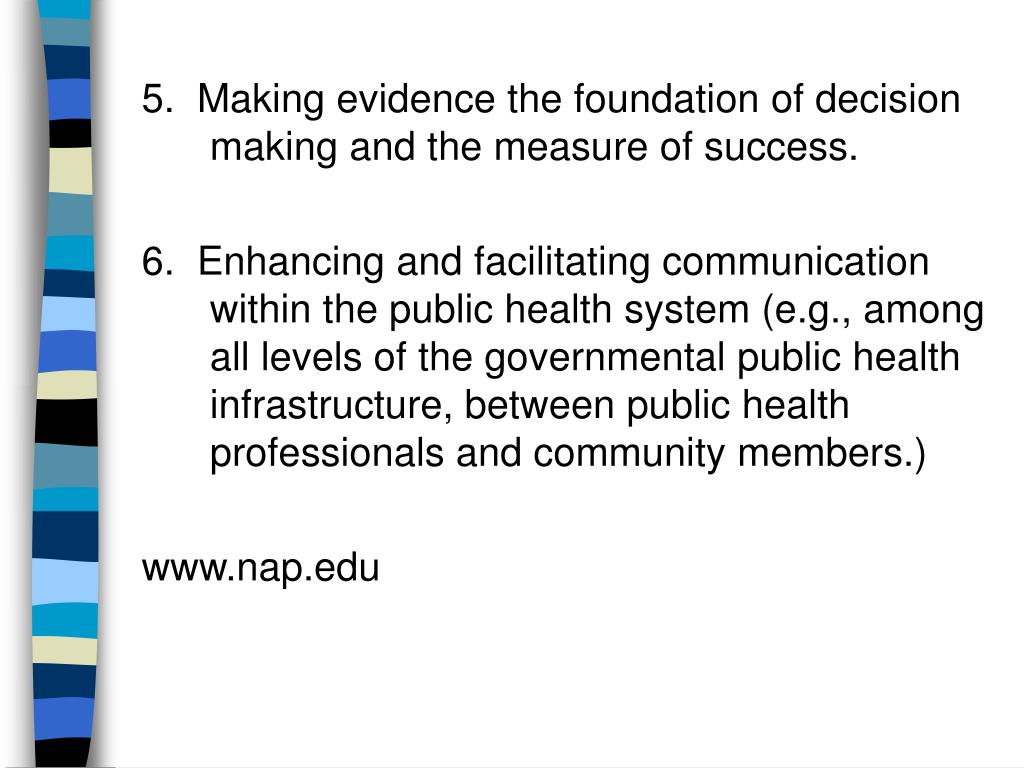 5. Making evidence the foundation of decision making and the measure of success.

6. Enhancing and facilitating communication within the public health system (e.g., among all levels of the governmental public health infrastructure, between public health professionals and community members.)

www.nap.edu